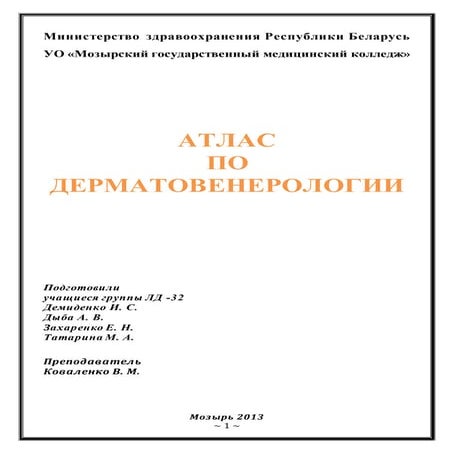 Министерство здравоохранения Республики Беларусь
УО «Мозырский государственный медицинский колледж»

АТЛАС
ПО
ДЕРМАТОВЕНЕРОЛОГИИ

Подготовили
учащиеся группы ЛД -32
Демиденко И. С.
Дыба А. В.
Захаренко Е. Н.
Татарина М. А.

Преподаватель
Коваленко В. М.

Мозырь 2013
~ 1 ~